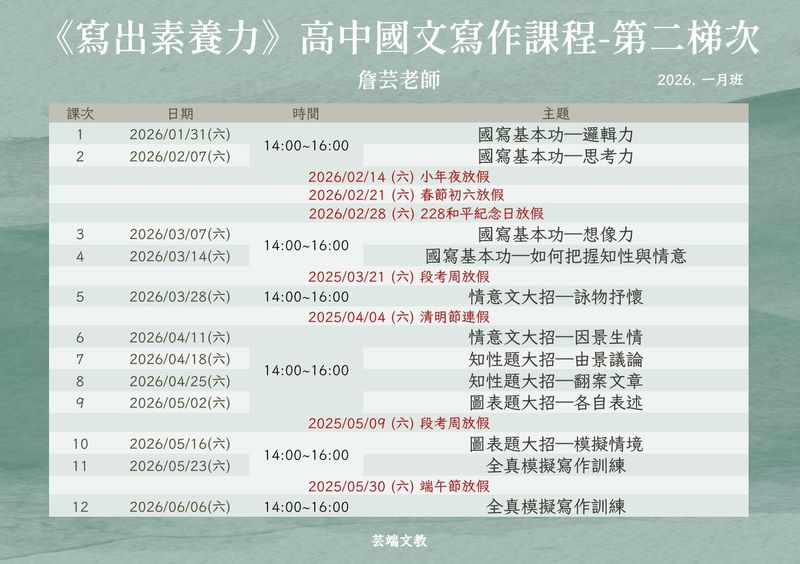 《寫出素養力》高中國文寫作課程-第二梯次

詹芸老師

2026. 一月班

| 課次 | 日期 | 時間 | 主題 |
|---|---|---|---|
| 1 | 2026/01/31(六) | 14:00~16:00 | 國寫基本功—邏輯力 |
| 2 | 2026/02/07(六) | | 國寫基本功—思考力 |
| 2026/02/14 (六) 小年夜放假 | | | |
| 2026/02/21 (六) 春節初六放假 | | | |
| 2026/02/28 (六) 228和平紀念日放假 | | | |
| 3 | 2026/03/07(六) | 14:00~16:00 | 國寫基本功—想像力 |
| 4 | 2026/03/14(六) | | 國寫基本功—如何把握知性與情意 |
| 2025/03/21 (六) 段考周放假 | | | |
| 5 | 2026/03/28(六) | 14:00~16:00 | 情意文大招—詠物抒懷 |
| 2025/04/04 (六) 清明節連假 | | | |
| 6 | 2026/04/11(六) | 14:00~16:00 | 情意文大招—因景生情 |
| 7 | 2026/04/18(六) | | 知性題大招—由景議論 |
| 8 | 2026/04/25(六) | | 知性題大招—翻案文章 |
| 9 | 2026/05/02(六) | | 圖表題大招—各自表述 |
| 2025/05/09 (六) 段考周放假 | | | |
| 10 | 2026/05/16(六) | 14:00~16:00 | 圖表題大招—模擬情境 |
| 11 | 2026/05/23(六) | | 全真模擬寫作訓練 |
| 2025/05/30 (六) 端午節放假 | | | |
| 12 | 2026/06/06(六) | 14:00~16:00 | 全真模擬寫作訓練 |

芸端文教